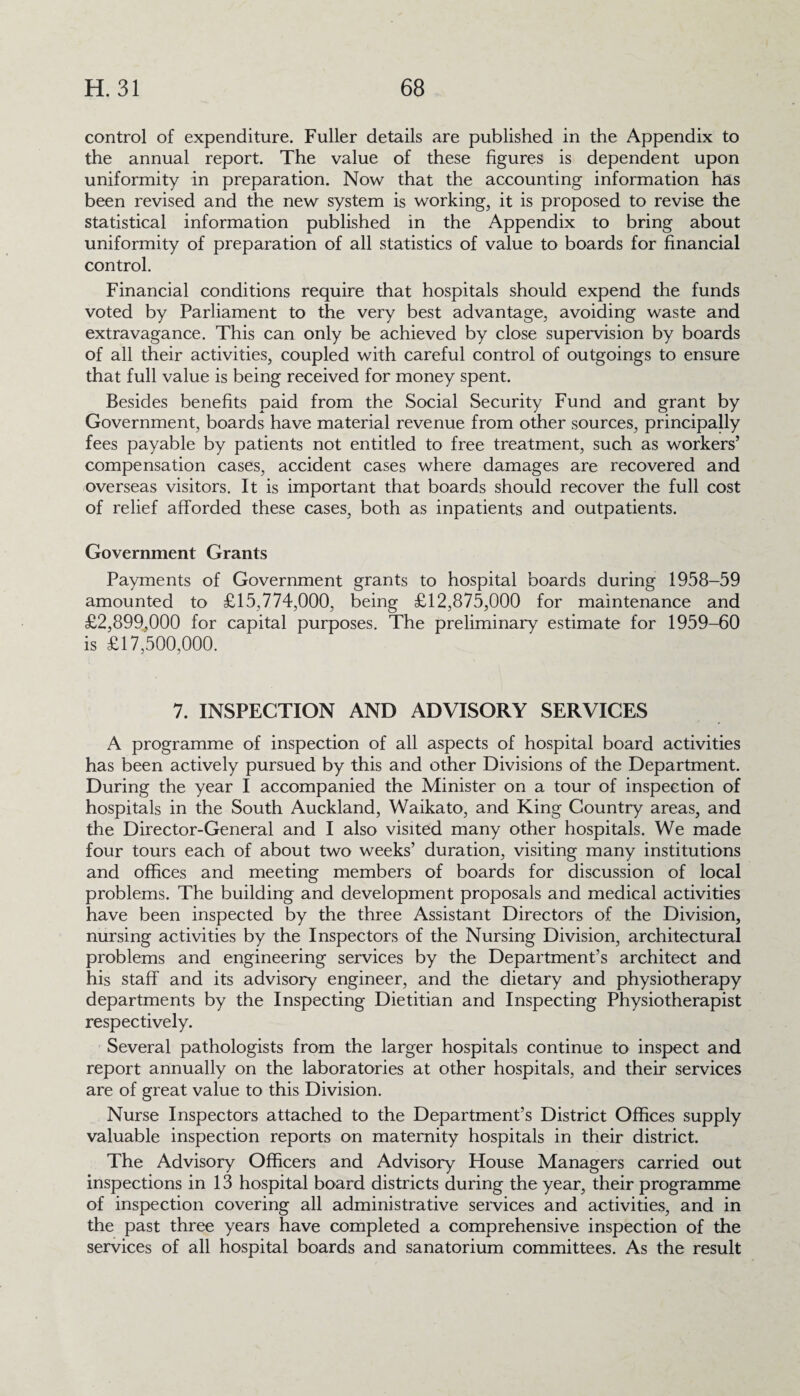 H. 31 68

control of expenditure. Fuller details are published in the Appendix to the annual report. The value of these figures is dependent upon uniformity in preparation. Now that the accounting information has been revised and the new system is working, it is proposed to revise the statistical information published in the Appendix to bring about uniformity of preparation of all statistics of value to boards for financial control.

Financial conditions require that hospitals should expend the funds voted by Parliament to the very best advantage, avoiding waste and extravagance. This can only be achieved by close supervision by boards of all their activities, coupled with careful control of outgoings to ensure that full value is being received for money spent.

Besides benefits paid from the Social Security Fund and grant by Government, boards have material revenue from other sources, principally fees payable by patients not entitled to free treatment, such as workers' compensation cases, accident cases where damages are recovered and overseas visitors. It is important that boards should recover the full cost of relief afforded these cases, both as inpatients and outpatients.

Government Grants

Payments of Government grants to hospital boards during 1958–59 amounted to £15,774,000, being £12,875,000 for maintenance and £2,899,000 for capital purposes. The preliminary estimate for 1959–60 is £17,500,000.

7. INSPECTION AND ADVISORY SERVICES

A programme of inspection of all aspects of hospital board activities has been actively pursued by this and other Divisions of the Department. During the year I accompanied the Minister on a tour of inspection of hospitals in the South Auckland, Waikato, and King Country areas, and the Director-General and I also visited many other hospitals. We made four tours each of about two weeks' duration, visiting many institutions and offices and meeting members of boards for discussion of local problems. The building and development proposals and medical activities have been inspected by the three Assistant Directors of the Division, nursing activities by the Inspectors of the Nursing Division, architectural problems and engineering services by the Department's architect and his staff and its advisory engineer, and the dietary and physiotherapy departments by the Inspecting Dietitian and Inspecting Physiotherapist respectively.

Several pathologists from the larger hospitals continue to inspect and report annually on the laboratories at other hospitals, and their services are of great value to this Division.

Nurse Inspectors attached to the Department's District Offices supply valuable inspection reports on maternity hospitals in their district.

The Advisory Officers and Advisory House Managers carried out inspections in 13 hospital board districts during the year, their programme of inspection covering all administrative services and activities, and in the past three years have completed a comprehensive inspection of the services of all hospital boards and sanatorium committees. As the result